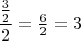 $\frac{\frac{3}{2}}{2} = \frac{6}{2} = 3$